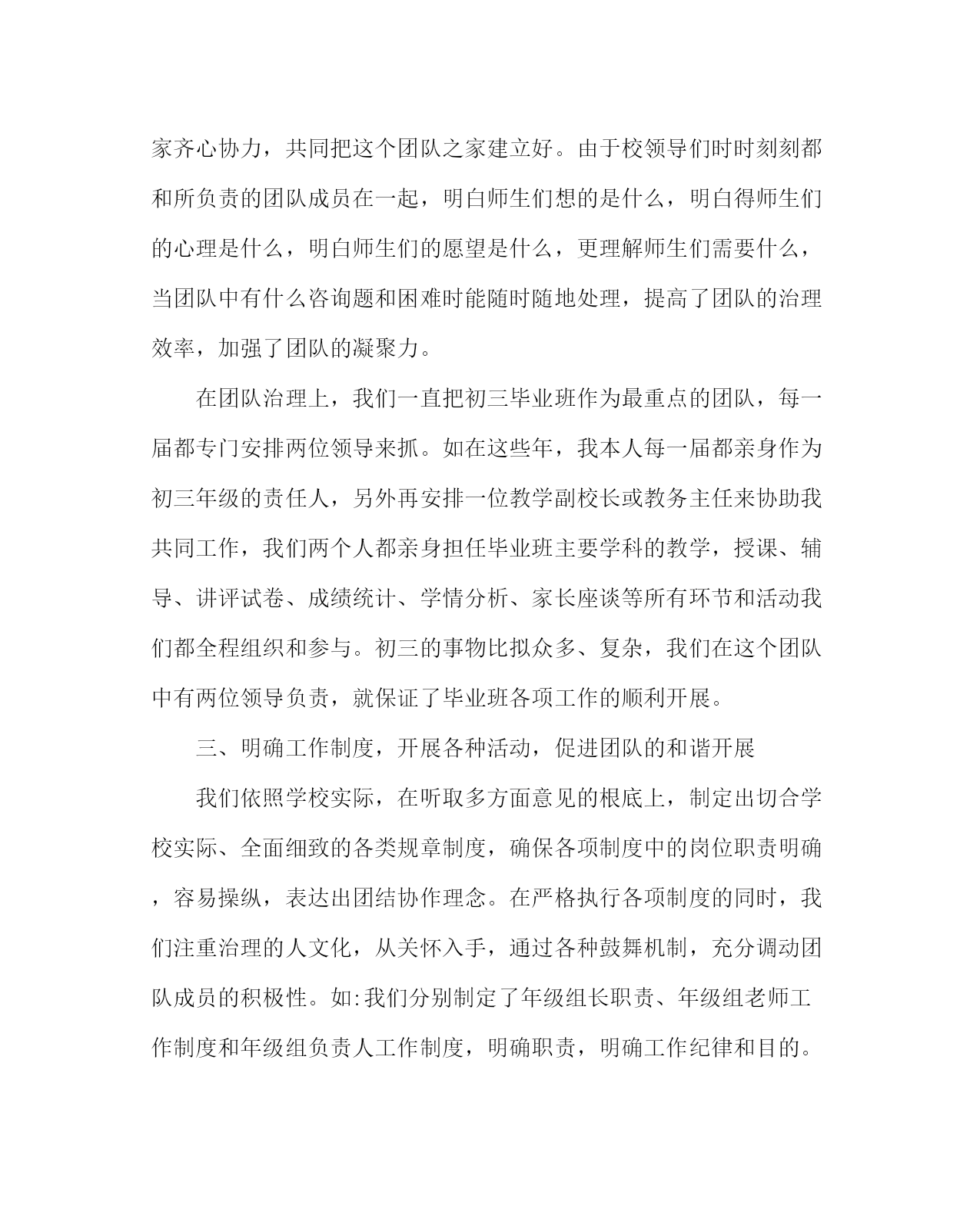 家齐心协力，共同把这个团队之家建立好。由于校领导们时时刻刻都和所负责的团队成员在一起，明白师生们想的是什么，明白得师生们的心理是什么，明白师生们的愿望是什么，更理解师生们需要什么，当团队中有什么咨询题和困难时能随时随地处理，提高了团队的治理效率，加强了团队的凝聚力。

在团队治理上，我们一直把初三毕业班作为最重点的团队，每一届都专门安排两位领导来抓。如在这些年，我本人每一届都亲身作为初三年级的责任人，另外再安排一位教学副校长或教务主任来协助我共同工作，我们两个人都亲身担任毕业班主要学科的教学，授课、辅导、讲评试卷、成绩统计、学情分析、家长座谈等所有环节和活动我们都全程组织和参与。初三的事物比拟众多、复杂，我们在这个团队中有两位领导负责，就保证了毕业班各项工作的顺利开展。

三、明确工作制度，开展各种活动，促进团队的和谐开展

我们依照学校实际，在听取多方面意见的根底上，制定出切合学校实际、全面细致的各类规章制度，确保各项制度中的岗位职责明确，容易操纵，表达出团结协作理念。在严格执行各项制度的同时，我们注重治理的人文化，从关怀入手，通过各种鼓舞机制，充分调动团队成员的积极性。如:我们分别制定了年级组长职责、年级组老师工作制度和年级组负责人工作制度，明确职责，明确工作纪律和目的。